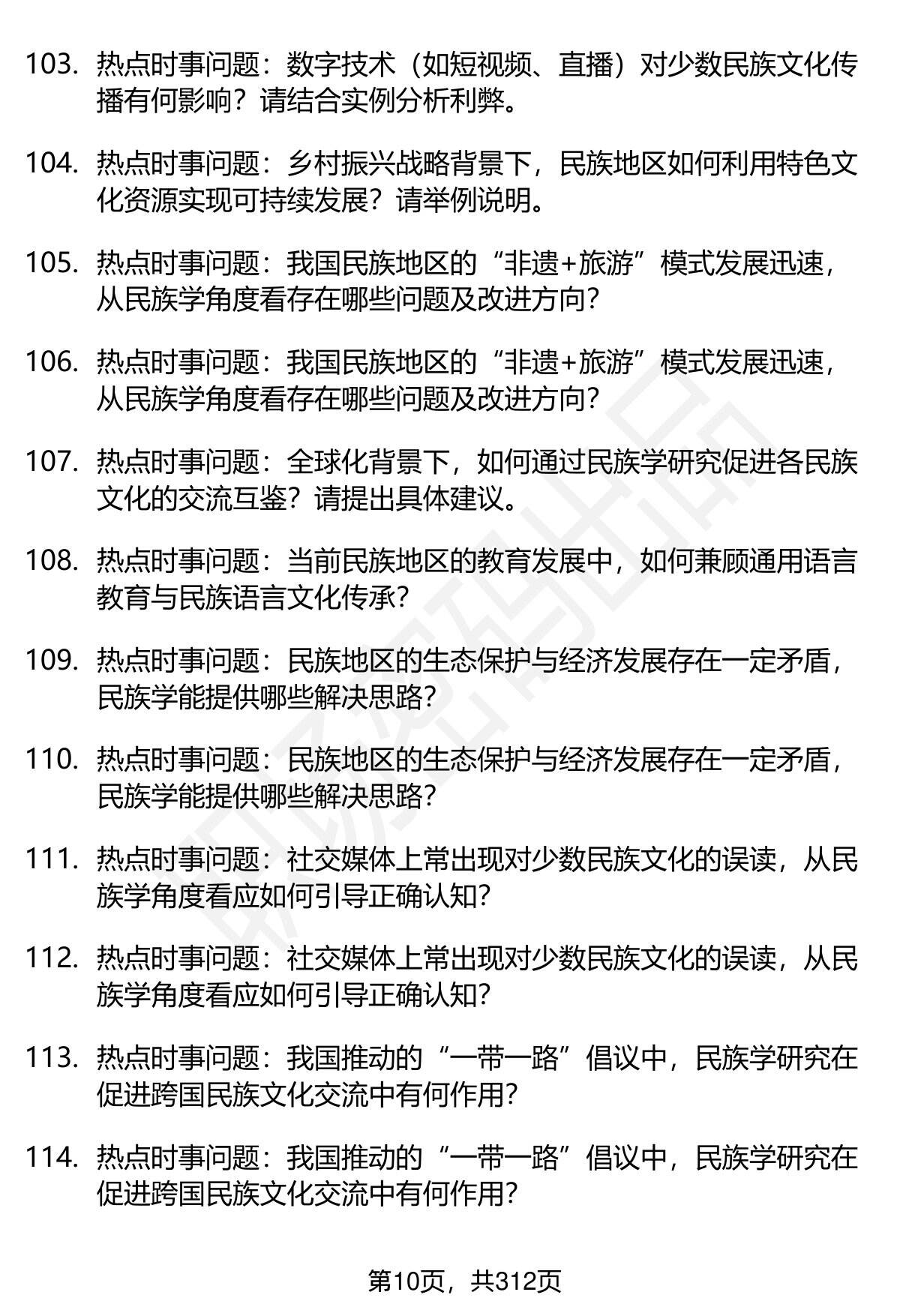 103. 热点时事问题：数字技术（如短视频、直播）对少数民族文化传播有何影响？请结合实例分析利弊。

104. 热点时事问题：乡村振兴战略背景下，民族地区如何利用特色文化资源实现可持续发展？请举例说明。

105. 热点时事问题：我国民族地区的“非遗+旅游”模式发展迅速，从民族学角度看存在哪些问题及改进方向？

106. 热点时事问题：我国民族地区的“非遗+旅游”模式发展迅速，从民族学角度看存在哪些问题及改进方向？

107. 热点时事问题：全球化背景下，如何通过民族学研究促进各民族文化的交流互鉴？请提出具体建议。

108. 热点时事问题：当前民族地区的教育发展中，如何兼顾通用语言教育与民族语言文化传承？

109. 热点时事问题：民族地区的生态保护与经济发展存在一定矛盾，民族学能提供哪些解决思路？

110. 热点时事问题：民族地区的生态保护与经济发展存在一定矛盾，民族学能提供哪些解决思路？

111. 热点时事问题：社交媒体上常出现对少数民族文化的误读，从民族学角度看应如何引导正确认知？

112. 热点时事问题：社交媒体上常出现对少数民族文化的误读，从民族学角度看应如何引导正确认知？

113. 热点时事问题：我国推动的“一带一路”倡议中，民族学研究在促进跨国民族文化交流中有何作用？

114. 热点时事问题：我国推动的“一带一路”倡议中，民族学研究在促进跨国民族文化交流中有何作用？

第10页，共312页